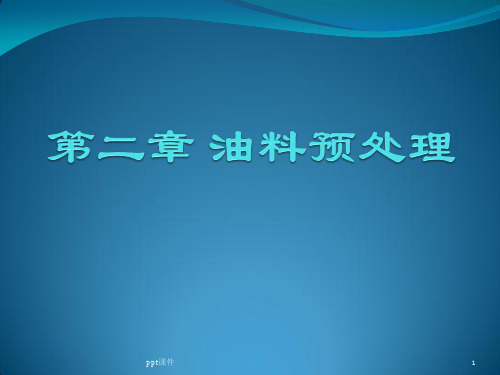 第二章 油料预处理

ppt课件

1